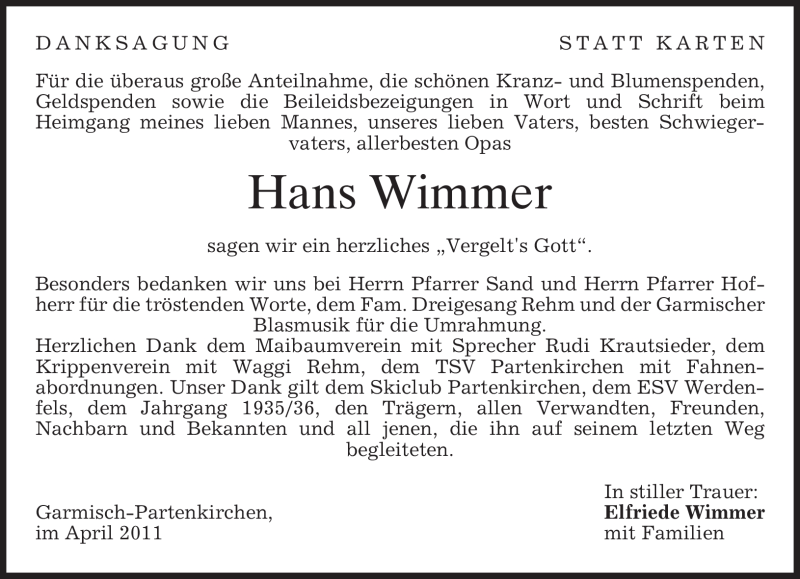 DANKSAGUNG

STATT KARTEN

Für die überaus große Anteilnahme, die schönen Kranz- und Blumenspenden, Geldspenden sowie die Beileidsbezeigungen in Wort und Schrift beim Heimgang meines lieben Mannes, unseres lieben Vaters, besten Schwiegervaters, allerbesten Opas

Hans Wimmer

sagen wir ein herzliches „Vergelt's Gott“.

Besonders bedanken wir uns bei Herrn Pfarrer Sand und Herrn Pfarrer Hofherr für die tröstenden Worte, dem Fam. Dreigesang Rehm und der Garmischer Blasmusik für die Umrahmung.
Herzlichen Dank dem Maibaumverein mit Sprecher Rudi Krautsieder, dem Krippenverein mit Waggi Rehm, dem TSV Partenkirchen mit Fahnenabordnungen. Unser Dank gilt dem Skiclub Partenkirchen, dem ESV Werdenfels, dem Jahrgang 1935/36, den Trägern, allen Verwandten, Freunden, Nachbarn und Bekannten und all jenen, die ihn auf seinem letzten Weg begleiteten.

Garmisch-Partenkirchen,
im April 2011

In stiller Trauer:
Elfriede Wimmer
mit Familien